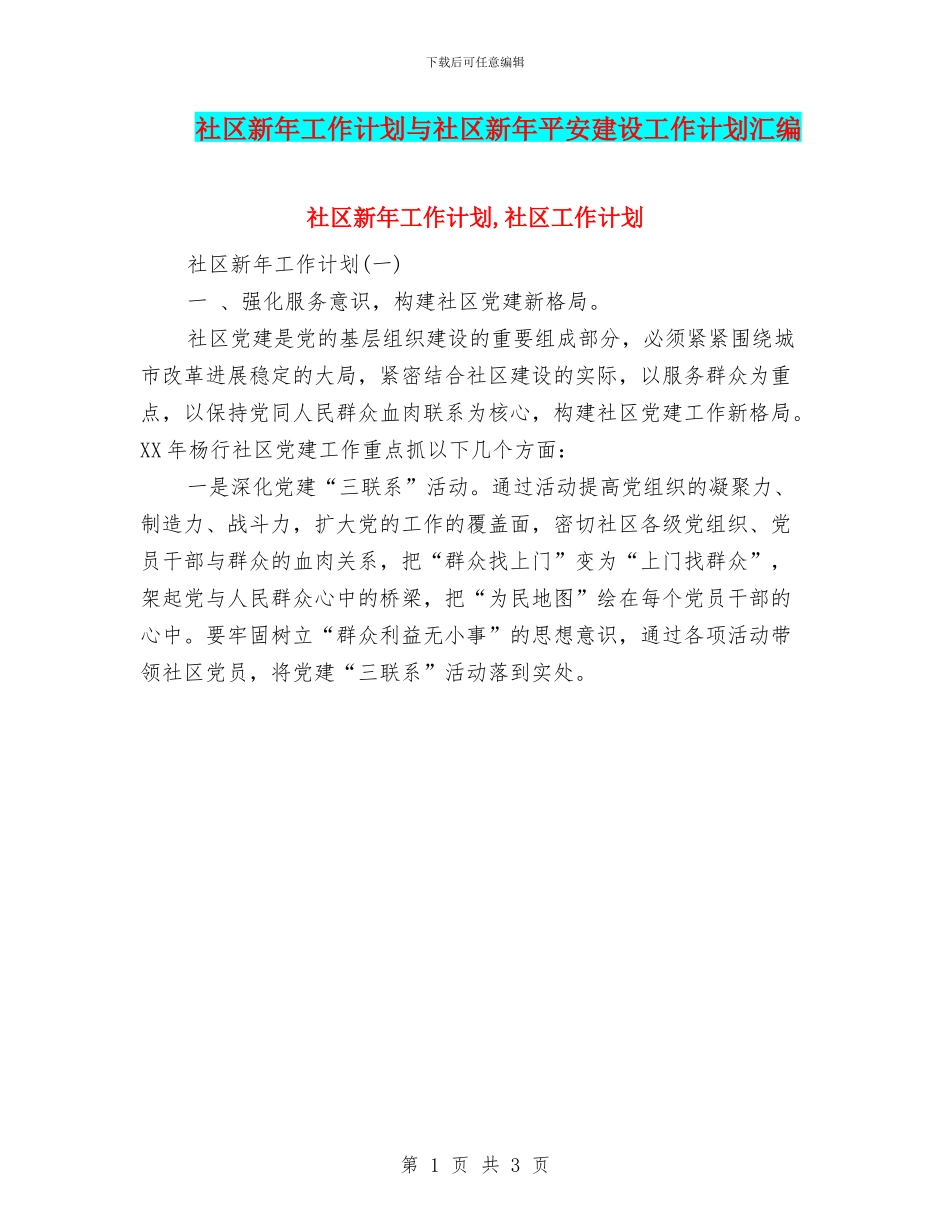 下载后可任意编辑

社区新年工作计划与社区新年平安建设工作计划汇编

社区新年工作计划,社区工作计划

社区新年工作计划(一)

一 、强化服务意识，构建社区党建新格局。

社区党建是党的基层组织建设的重要组成部分，必须紧紧围绕城市改革进展稳定的大局，紧密结合社区建设的实际，以服务群众为重点，以保持党同人民群众血肉联系为核心，构建社区党建工作新格局。XX 年杨行社区党建工作重点抓以下几个方面：

一是深化党建“三联系”活动。通过活动提高党组织的凝聚力、制造力、战斗力，扩大党的工作的覆盖面，密切社区各级党组织、党员干部与群众的血肉关系，把“群众找上门”变为“上门找群众”，架起党与人民群众心中的桥梁，把“为民地图”绘在每个党员干部的心中。要牢固树立“群众利益无小事”的思想意识，通过各项活动带领社区党员，将党建“三联系”活动落到实处。

第 1 页 共 3 页